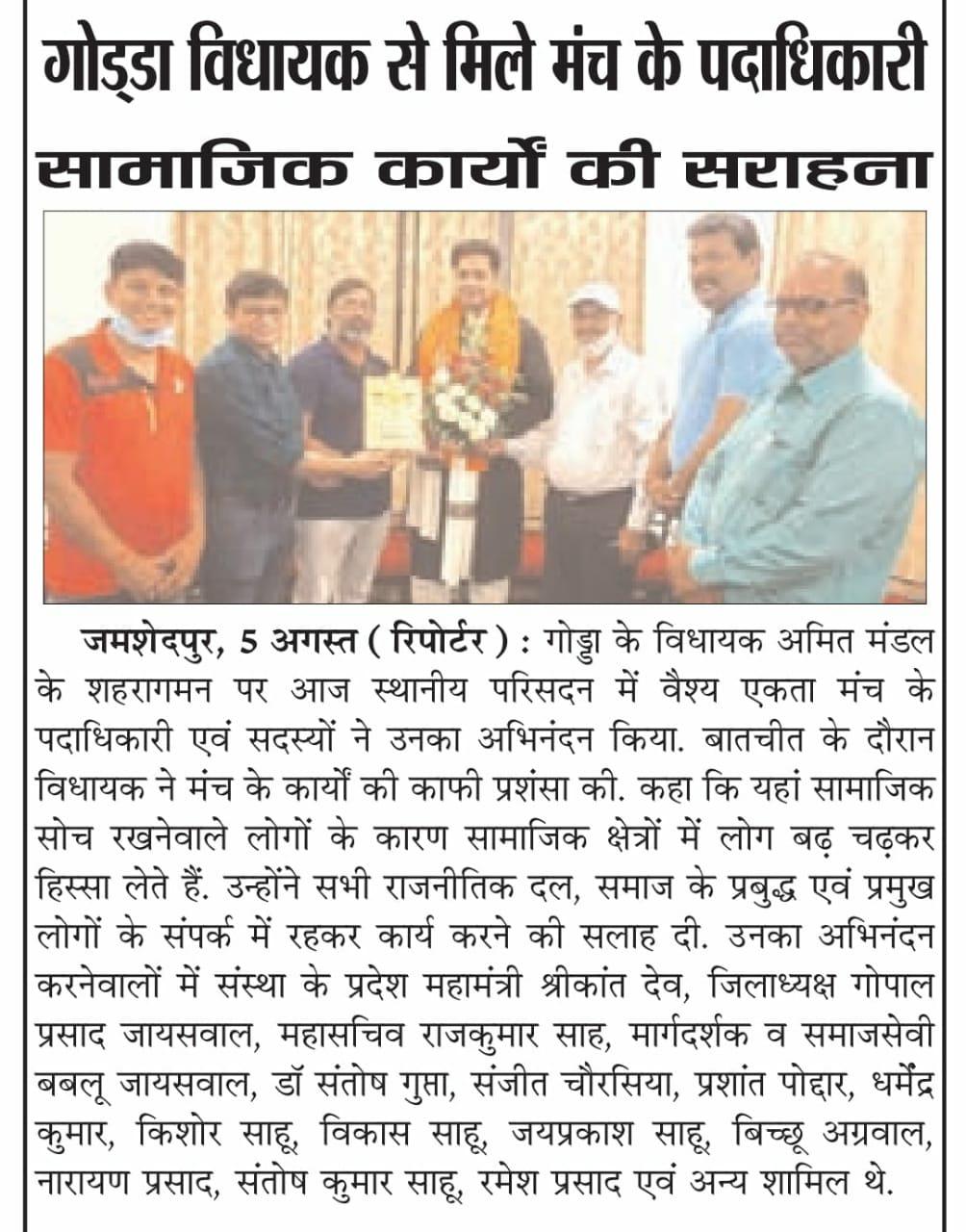 गोड्डा विधायक से मिले मंच के पदाधिकारी

सामाजिक कार्यों की सराहना

जमशेदपुर, 5 अगस्त ( रिपोर्टर ) : गोड्डा के विधायक अमित मंडल के शहरागमन पर आज स्थानीय परिसदन में वैश्य एकता मंच के पदाधिकारी एवं सदस्यों ने उनका अभिनंदन किया. बातचीत के दौरान विधायक ने मंच के कार्यों की काफी प्रशंसा की. कहा कि यहां सामाजिक सोच रखनेवाले लोगों के कारण सामाजिक क्षेत्रों में लोग बढ़ चढ़कर हिस्सा लेते हैं. उन्होंने सभी राजनीतिक दल, समाज के प्रबुद्ध एवं प्रमुख लोगों के संपर्क में रहकर कार्य करने की सलाह दी. उनका अभिनंदन करनेवालों में संस्था के प्रदेश महामंत्री श्रीकांत देव, जिलाध्यक्ष गोपाल प्रसाद जायसवाल, महासचिव राजकुमार साह, मार्गदर्शक व समाजसेवी बबलू जायसवाल, डॉ संतोष गुप्ता, संजीत चौरसिया, प्रशांत पोद्दार, धर्मेंद्र कुमार, किशोर साहू, विकास साहू, जयप्रकाश साहू, बिच्छू अग्रवाल, नारायण प्रसाद, संतोष कुमार साहू, रमेश प्रसाद एवं अन्य शामिल थे.